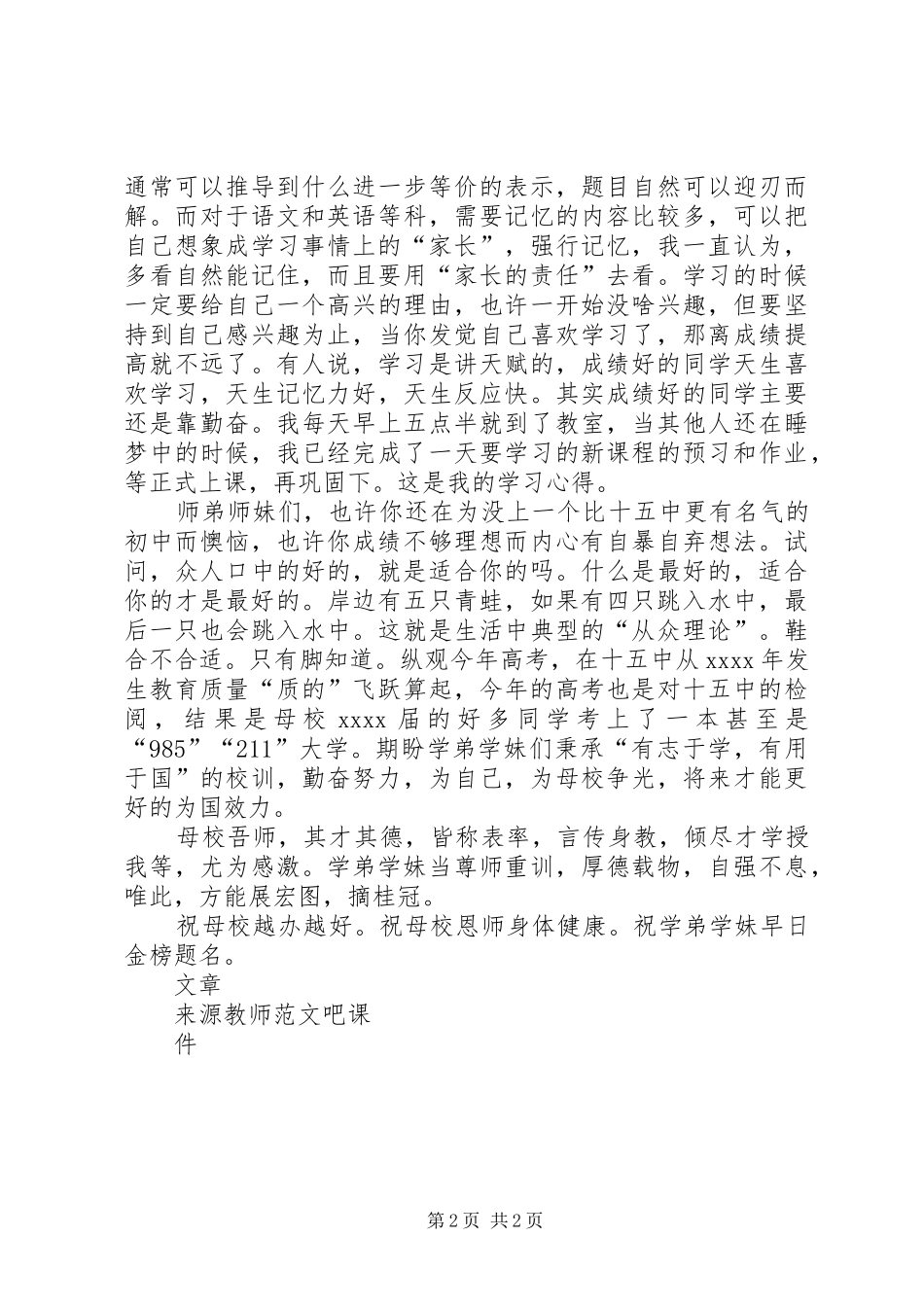 通常可以推导到什么进一步等价的表示，题目自然可以迎刃而解。而对于语文和英语等科，需要记忆的内容比较多，可以把自己想象成学习事情上的“家长”，强行记忆，我一直认为，多看自然能记住，而且要用“家长的责任”去看。学习的时候一定要给自己一个高兴的理由，也许一开始没啥兴趣，但要坚持到自己感兴趣为止，当你发觉自己喜欢学习了，那离成绩提高就不远了。有人说，学习是讲天赋的，成绩好的同学天生喜欢学习，天生记忆力好，天生反应快。其实成绩好的同学主要还是靠勤奋。我每天早上五点半就到了教室，当其他人还在睡梦中的时候，我已经完成了一天要学习的新课程的预习和作业，等正式上课，再巩固下。这是我的学习心得。

师弟师妹们，也许你还在为没上一个比十五中更有名气的初中而懊恼，也许你成绩不够理想而内心有自暴自弃想法。试问，众人口中的好的，就是适合你的吗。什么是最好的，适合你的才是最好的。岸边有五只青蛙，如果有四只跳入水中，最后一只也会跳入水中。这就是生活中典型的“从众理论”。鞋合不合适。只有脚知道。纵观今年高考，在十五中从 xxxx 年发生教育质量“质的”飞跃算起，今年的高考也是对十五中的检阅，结果是母校 xxxx 届的好多同学考上了一本甚至是“985”“211”大学。期盼学弟学妹们秉承“有志于学，有用于国”的校训，勤奋努力，为自己，为母校争光，将来才能更好的为国效力。

母校吾师，其才其德，皆称表率，言传身教，倾尽才学授我等，尤为感激。学弟学妹当尊师重训，厚德载物，自强不息，唯此，方能展宏图，摘桂冠。

祝母校越办越好。祝母校恩师身体健康。祝学弟学妹早日金榜题名。

文章

来源教师范文吧课

件

第 2 页 共 2 页